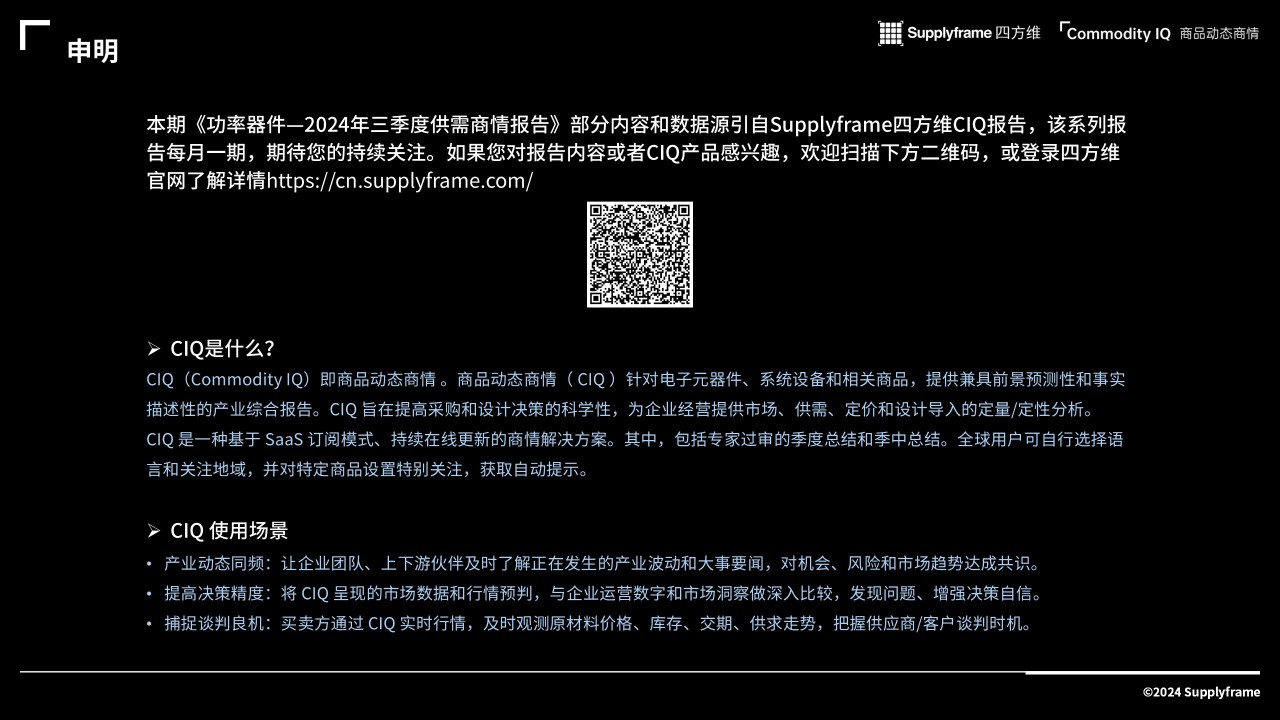 申明

Supplyframe四方维 Commodity IQ 商品动态商情

本期《功率器件—2024年三季度供需商情报告》部分内容和数据源引自Supplyframe四方维CIQ报告，该系列报告每月一期，期待您的持续关注。如果您对报告内容或者CIQ产品感兴趣，欢迎扫描下方二维码，或登录四方维官网了解详情https://cn.supplyframe.com/

➢ CIQ是什么？

CIQ（Commodity IQ）即商品动态商情。商品动态商情（CIQ）针对电子元器件、系统设备和相关商品，提供兼具前景预测性和事实描述性的产业综合报告。CIQ旨在提高采购和设计决策的科学性，为企业经营提供市场、供需、定价和设计导入的定量/定性分析。
CIQ是一种基于SaaS订阅模式、持续在线更新的商情解决方案。其中，包括专家过审的季度总结和季中总结。全球用户可自行选择语言和关注地域，并对特定商品设置特别关注，获取自动提示。

➢ CIQ使用场景

• 产业动态同频：让企业团队、上下游伙伴及时了解正在发生的产业波动和大事要闻，对机会、风险和市场趋势达成共识。
• 提高决策精度：将CIQ呈现的市场数据和行情预判，与企业运营数字和市场洞察做深入比较，发现问题、增强决策自信。
• 捕捉谈判良机：买卖方通过CIQ实时行情，及时观测原材料价格、库存、交期、供求走势，把握供应商/客户谈判时机。

©2024 Supplyframe